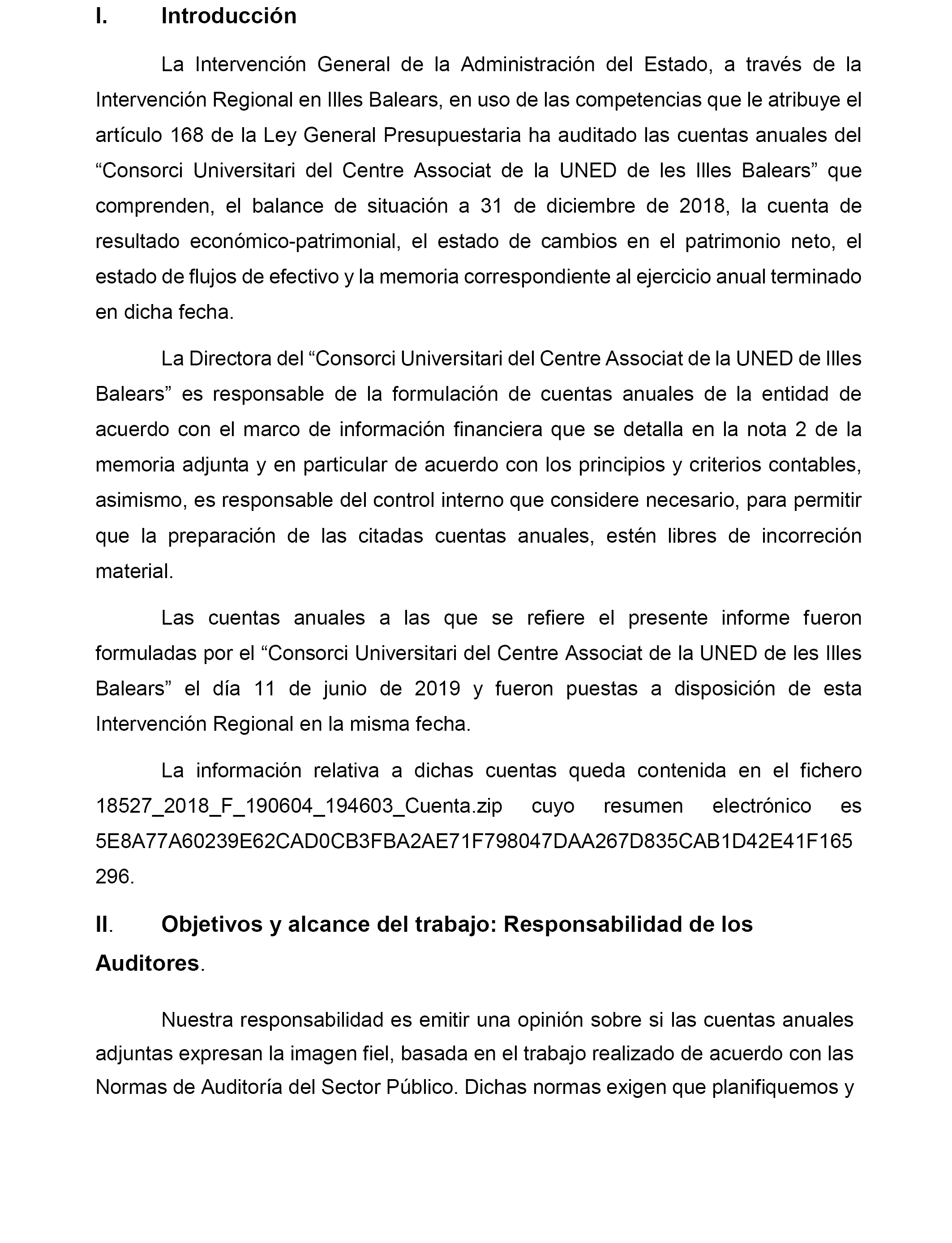 I. Introducción

La Intervención General de la Administración del Estado, a través de la Intervención Regional en Illes Balears, en uso de las competencias que le atribuye el artículo 168 de la Ley General Presupuestaria ha auditado las cuentas anuales del “Consorci Universitari del Centre Associat de la UNED de les Illes Balears” que comprenden, el balance de situación a 31 de diciembre de 2018, la cuenta de resultado económico-patrimonial, el estado de cambios en el patrimonio neto, el estado de flujos de efectivo y la memoria correspondiente al ejercicio anual terminado en dicha fecha.

La Directora del “Consorci Universitari del Centre Associat de la UNED de Illes Balears” es responsable de la formulación de cuentas anuales de la entidad de acuerdo con el marco de información financiera que se detalla en la nota 2 de la memoria adjunta y en particular de acuerdo con los principios y criterios contables, asimismo, es responsable del control interno que considere necesario, para permitir que la preparación de las citadas cuentas anuales, estén libres de incorreción material.

Las cuentas anuales a las que se refiere el presente informe fueron formuladas por el “Consorci Universitari del Centre Associat de la UNED de les Illes Balears” el día 11 de junio de 2019 y fueron puestas a disposición de esta Intervención Regional en la misma fecha.

La información relativa a dichas cuentas queda contenida en el fichero 18527_2018_F_190604_194603_Cuenta.zip cuyo resumen electrónico es 5E8A77A60239E62CAD0CB3FBA2AE71F798047DAA267D835CAB1D42E41F165296.

II. Objetivos y alcance del trabajo: Responsabilidad de los Auditores.

Nuestra responsabilidad es emitir una opinión sobre si las cuentas anuales adjuntas expresan la imagen fiel, basada en el trabajo realizado de acuerdo con las Normas de Auditoría del Sector Público. Dichas normas exigen que planifiquemos y